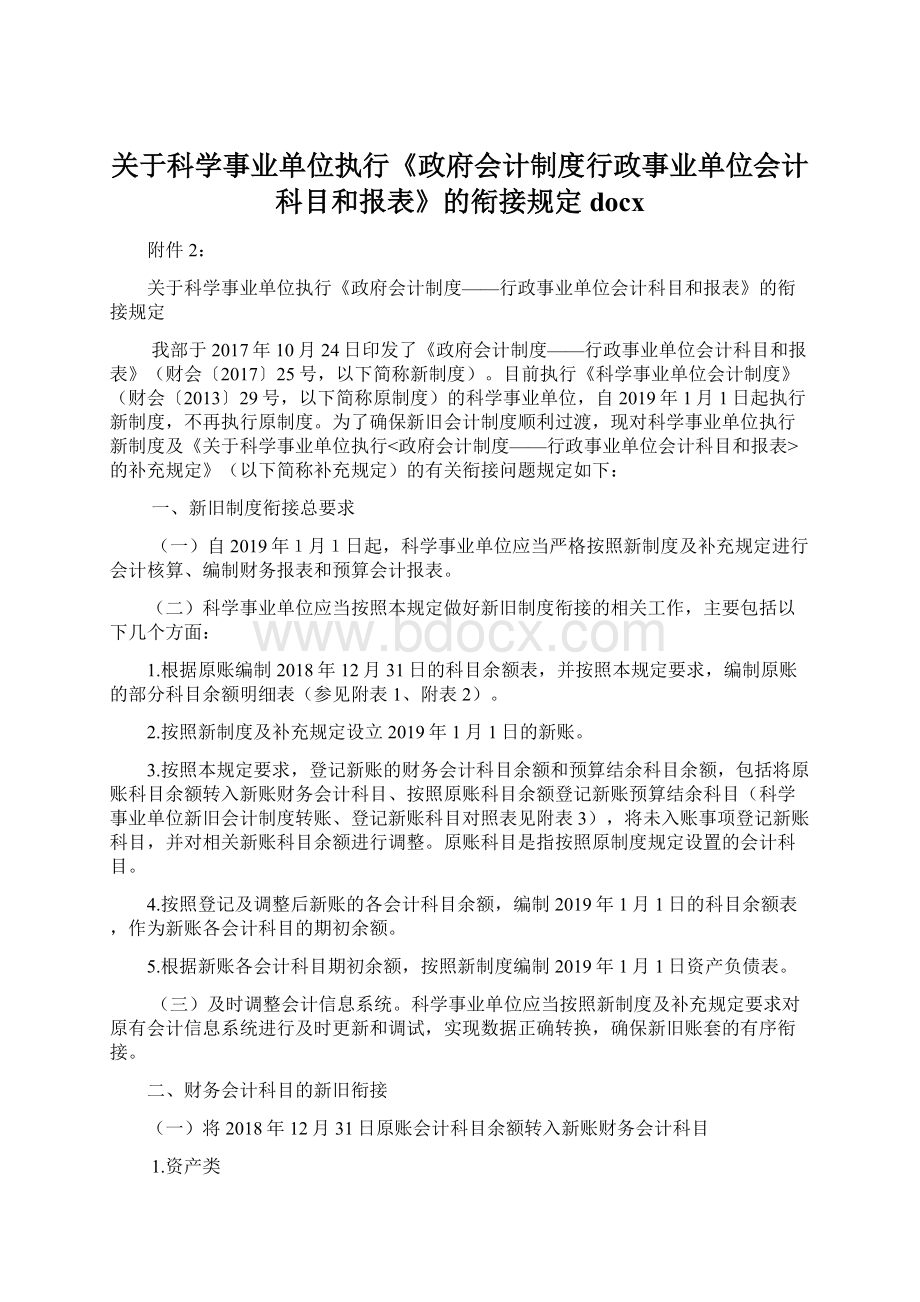 关于科学事业单位执行《政府会计制度行政事业单位会计科目和报表》的衔接规定 docx

附件 2：

关于科学事业单位执行《政府会计制度——行政事业单位会计科目和报表》的衔接规定

我部于 2017 年 10 月 24 日印发了《政府会计制度——行政事业单位会计科目和报表》（财会〔2017〕25 号，以下简称新制度）。目前执行《科学事业单位会计制度》（财会〔2013〕29 号，以下简称原制度）的科学事业单位，自 2019 年 1 月 1 日起执行新制度，不再执行原制度。为了确保新旧会计制度顺利过渡，现对科学事业单位执行新制度及《关于科学事业单位执行<政府会计制度——行政事业单位会计科目和报表>的补充规定》（以下简称补充规定）的有关衔接问题规定如下：

一、新旧制度衔接总要求

（一）自 2019 年 1 月 1 日起，科学事业单位应当严格按照新制度及补充规定进行会计核算、编制财务报表和预算会计报表。

（二）科学事业单位应当按照本规定做好新旧制度衔接的相关工作，主要包括以下几个方面：

www.bdocx.com

1.根据原账编制 2018 年 12 月 31 日的科目余额表，并按照本规定要求，编制原账的部分科目余额明细表（参见附表 1、附表 2）。

2.按照新制度及补充规定设立 2019 年 1 月 1 日的新账。

3.按照本规定要求，登记新账的财务会计科目余额和预算结余科目余额，包括将原账科目余额转入新账财务会计科目、按照原账科目余额登记新账预算结余科目（科学事业单位新旧会计制度转账、登记新账科目对照表见附表 3），将未入账事项登记新账科目，并对相关新账科目余额进行调整。原账科目是指按照原制度规定设置的会计科目。

4.按照登记及调整后新账的各会计科目余额，编制 2019 年 1 月 1 日的科目余额表，作为新账各会计科目的期初余额。

5.根据新账各会计科目期初余额，按照新制度编制 2019 年 1 月 1 日资产负债表。

（三）及时调整会计信息系统。科学事业单位应当按照新制度及补充规定要求对原有会计信息系统进行及时更新和调试，实现数据正确转换，确保新旧账套的有序衔接。

二、财务会计科目的新旧衔接

（一）将 2018 年 12 月 31 日原账会计科目余额转入新账财务会计科目

1.资产类